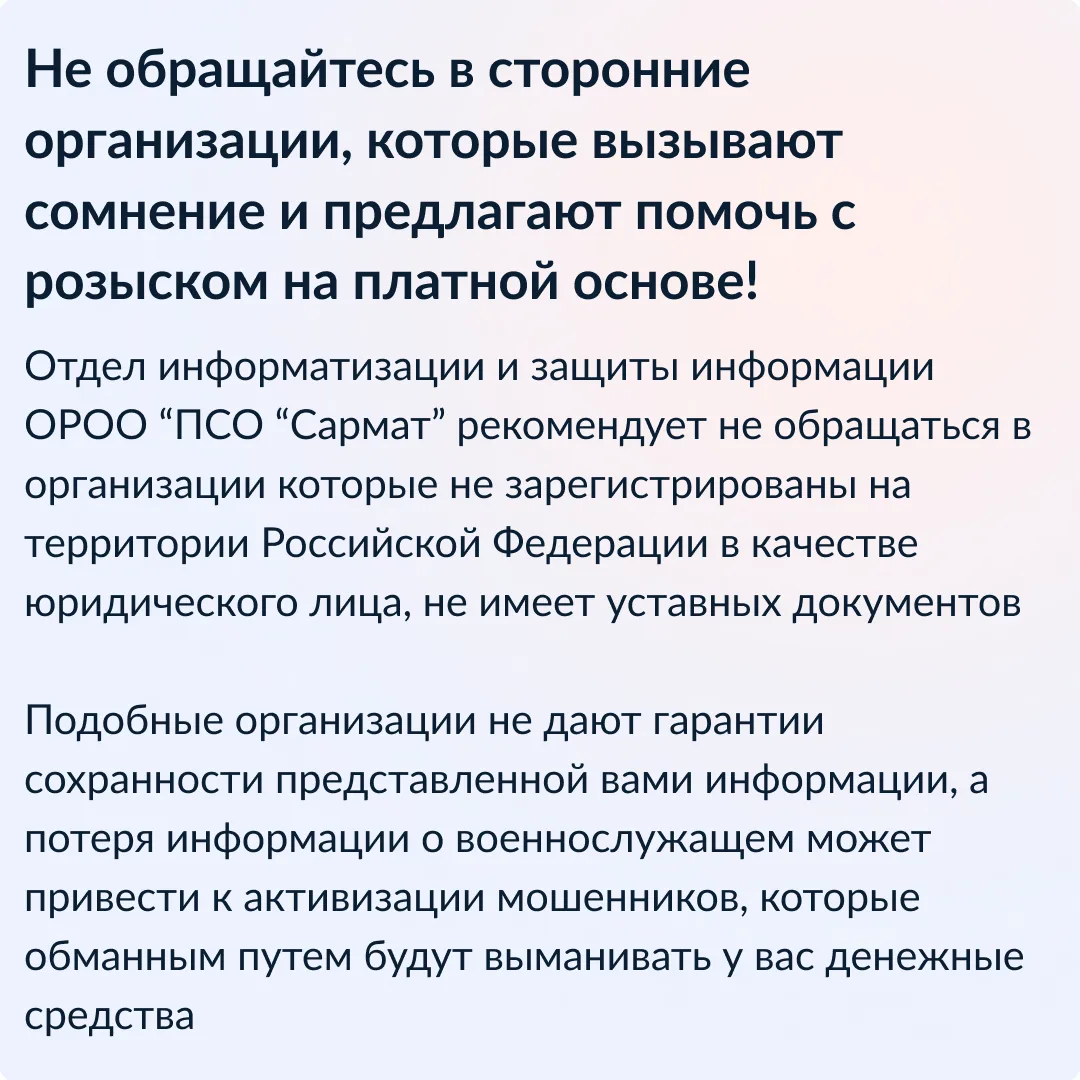 Не обращайтесь в сторонние организации, которые вызывают сомнение и предлагают помочь с розыском на платной основе!

Отдел информатизации и защиты информации ОРОО “ПСО “Сармат” рекомендует не обращаться в организации которые не зарегистрированы на территории Российской Федерации в качестве юридического лица, не имеет уставных документов

Подобные организации не дают гарантии сохранности представленной вами информации, а потеря информации о военнослужащем может привести к активизации мошенников, которые обманным путем будут выманивать у вас денежные средства